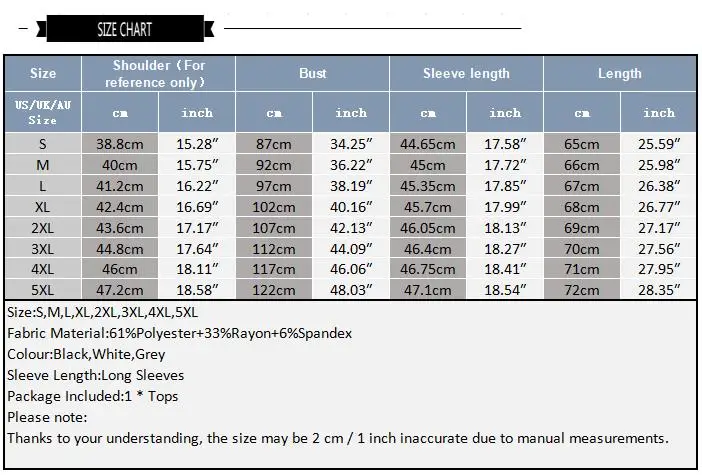 SIZE CHART

| Size | Shoulder（For reference only） | | Bust | | Sleeve length | | Length | |
|---|---|---|---|---|---|---|---|---|
| US/UK/AU Size | cm | inch | cm | inch | cm | inch | cm | inch |
| S | 38.8cm | 15.28″ | 87cm | 34.25″ | 44.65cm | 17.58″ | 65cm | 25.59″ |
| M | 40cm | 15.75″ | 92cm | 36.22″ | 45cm | 17.72″ | 66cm | 25.98″ |
| L | 41.2cm | 16.22″ | 97cm | 38.19″ | 45.35cm | 17.85″ | 67cm | 26.38″ |
| XL | 42.4cm | 16.69″ | 102cm | 40.16″ | 45.7cm | 17.99″ | 68cm | 26.77″ |
| 2XL | 43.6cm | 17.17″ | 107cm | 42.13″ | 46.05cm | 18.13″ | 69cm | 27.17″ |
| 3XL | 44.8cm | 17.64″ | 112cm | 44.09″ | 46.4cm | 18.27″ | 70cm | 27.56″ |
| 4XL | 46cm | 18.11″ | 117cm | 46.06″ | 46.75cm | 18.41″ | 71cm | 27.95″ |
| 5XL | 47.2cm | 18.58″ | 122cm | 48.03″ | 47.1cm | 18.54″ | 72cm | 28.35″ |

Size:S,M,L,XL,2XL,3XL,4XL,5XL
Fabric Material:61%Polyester+33%Rayon+6%Spandex
Colour:Black,White,Grey
Sleeve Length:Long Sleeves
Package Included:1 * Tops
Please note:
Thanks to your understanding, the size may be 2 cm / 1 inch inaccurate due to manual measurements.